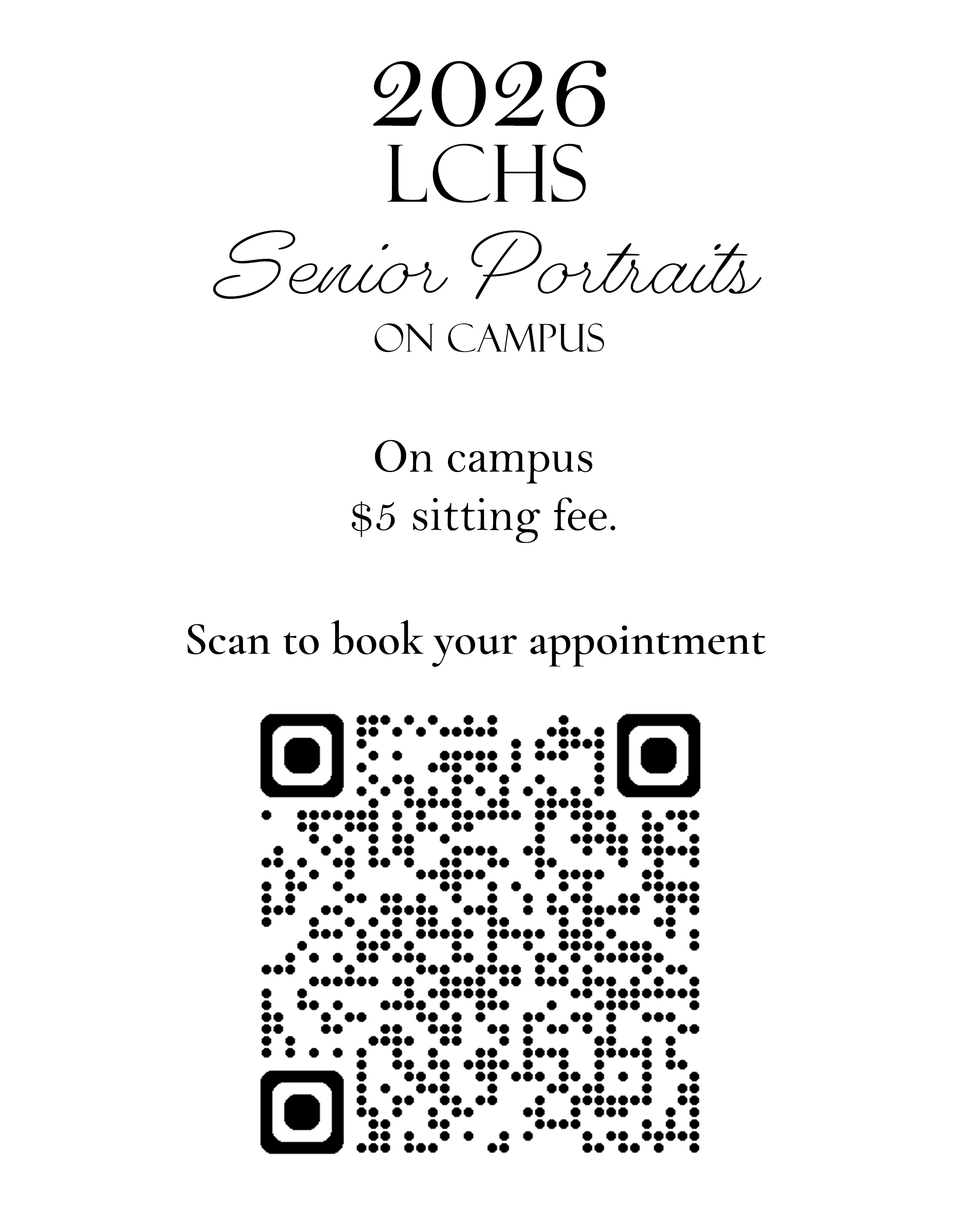 2026
LCHS
Senior Portraits
ON CAMPUS

On campus
$5 sitting fee.

Scan to book your appointment